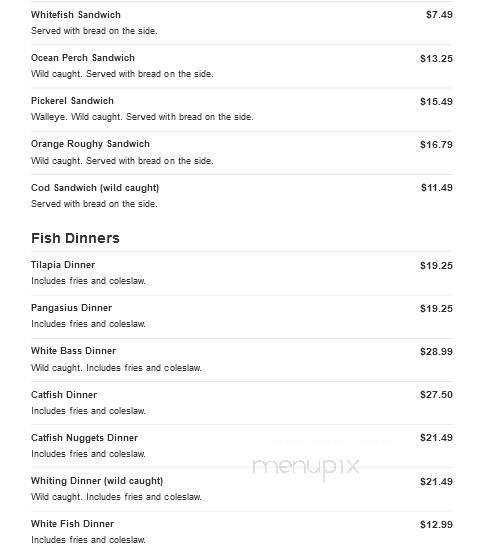 Whitefish Sandwich $7.49
Served with bread on the side.

Ocean Perch Sandwich $13.25
Wild caught. Served with bread on the side.

Pickerel Sandwich $15.49
Walleye. Wild caught. Served with bread on the side.

Orange Roughy Sandwich $16.79
Wild caught. Served with bread on the side.

Cod Sandwich (wild caught) $11.49
Served with bread on the side.

Fish Dinners

Tilapia Dinner $19.25
Includes fries and coleslaw.

Pangasius Dinner $19.25
Includes fries and coleslaw.

White Bass Dinner $28.99
Wild caught. Includes fries and coleslaw.

Catfish Dinner $27.50
Includes fries and coleslaw.

Catfish Nuggets Dinner $21.49
Includes fries and coleslaw.

menupix

Whiting Dinner (wild caught) $21.49
Wild caught. Includes fries and coleslaw.

White Fish Dinner $12.99
Includes fries and coleslaw.